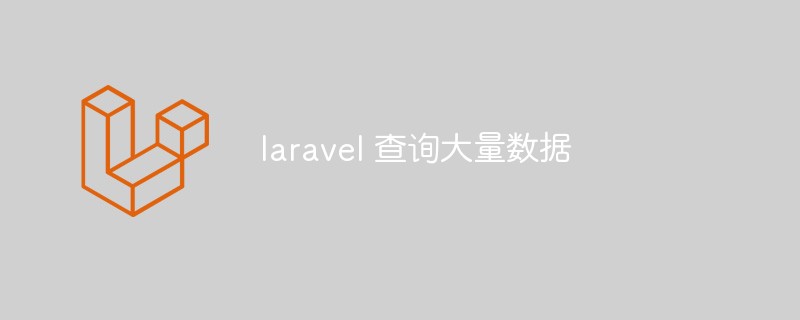 laravel 查询大量数据